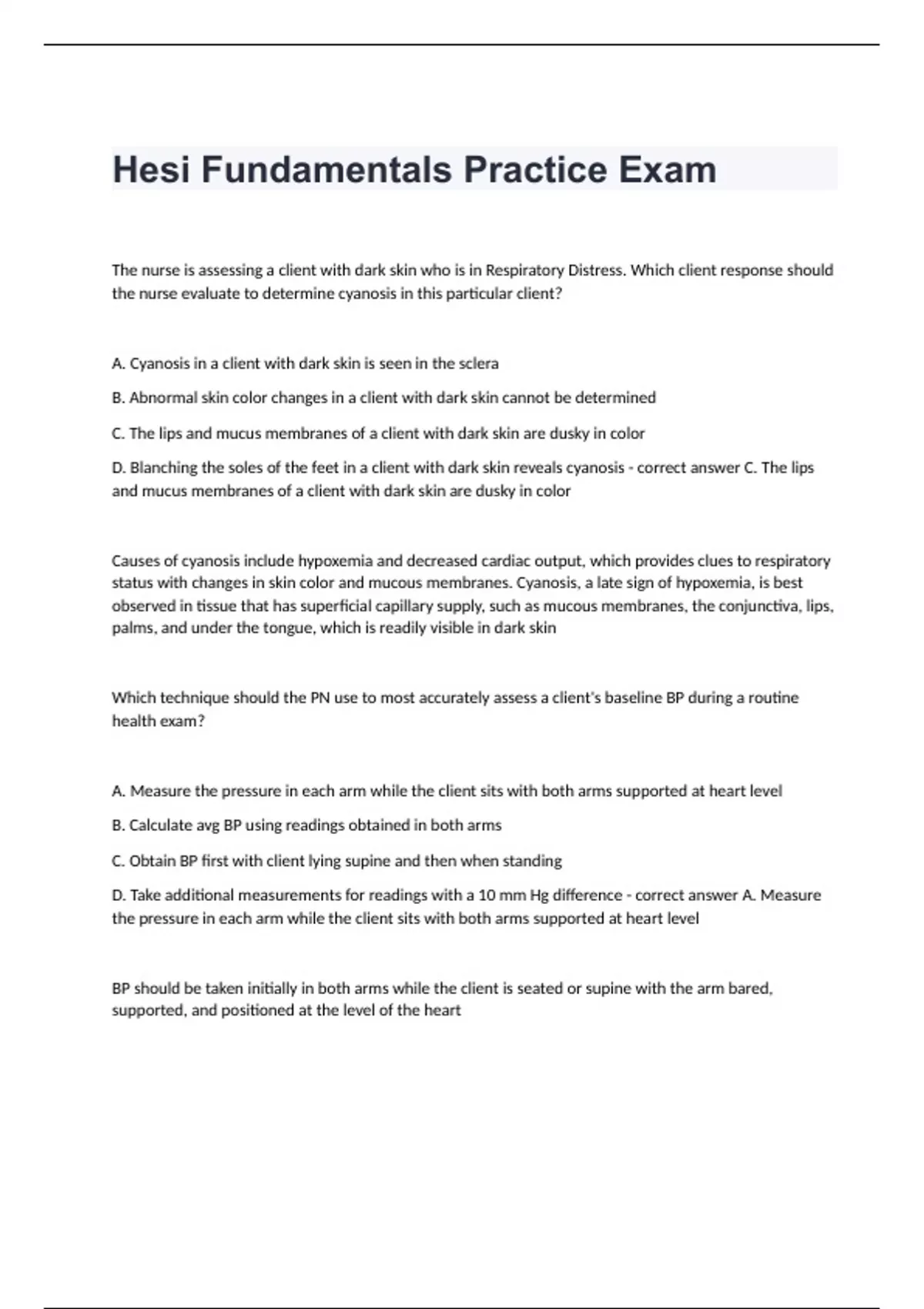 Hesi Fundamentals Practice Exam

The nurse is assessing a client with dark skin who is in Respiratory Distress. Which client response should the nurse evaluate to determine cyanosis in this particular client?

A. Cyanosis in a client with dark skin is seen in the sclera

B. Abnormal skin color changes in a client with dark skin cannot be determined

C. The lips and mucus membranes of a client with dark skin are dusky in color

D. Blanching the soles of the feet in a client with dark skin reveals cyanosis - correct answer C. The lips and mucus membranes of a client with dark skin are dusky in color

Causes of cyanosis include hypoxemia and decreased cardiac output, which provides clues to respiratory status with changes in skin color and mucous membranes. Cyanosis, a late sign of hypoxemia, is best observed in tissue that has superficial capillary supply, such as mucous membranes, the conjunctiva, lips, palms, and under the tongue, which is readily visible in dark skin

Which technique should the PN use to most accurately assess a client's baseline BP during a routine health exam?

A. Measure the pressure in each arm while the client sits with both arms supported at heart level

B. Calculate avg BP using readings obtained in both arms

C. Obtain BP first with client lying supine and then when standing

D. Take additional measurements for readings with a 10 mm Hg difference - correct answer A. Measure the pressure in each arm while the client sits with both arms supported at heart level

BP should be taken initially in both arms while the client is seated or supine with the arm bared, supported, and positioned at the level of the heart